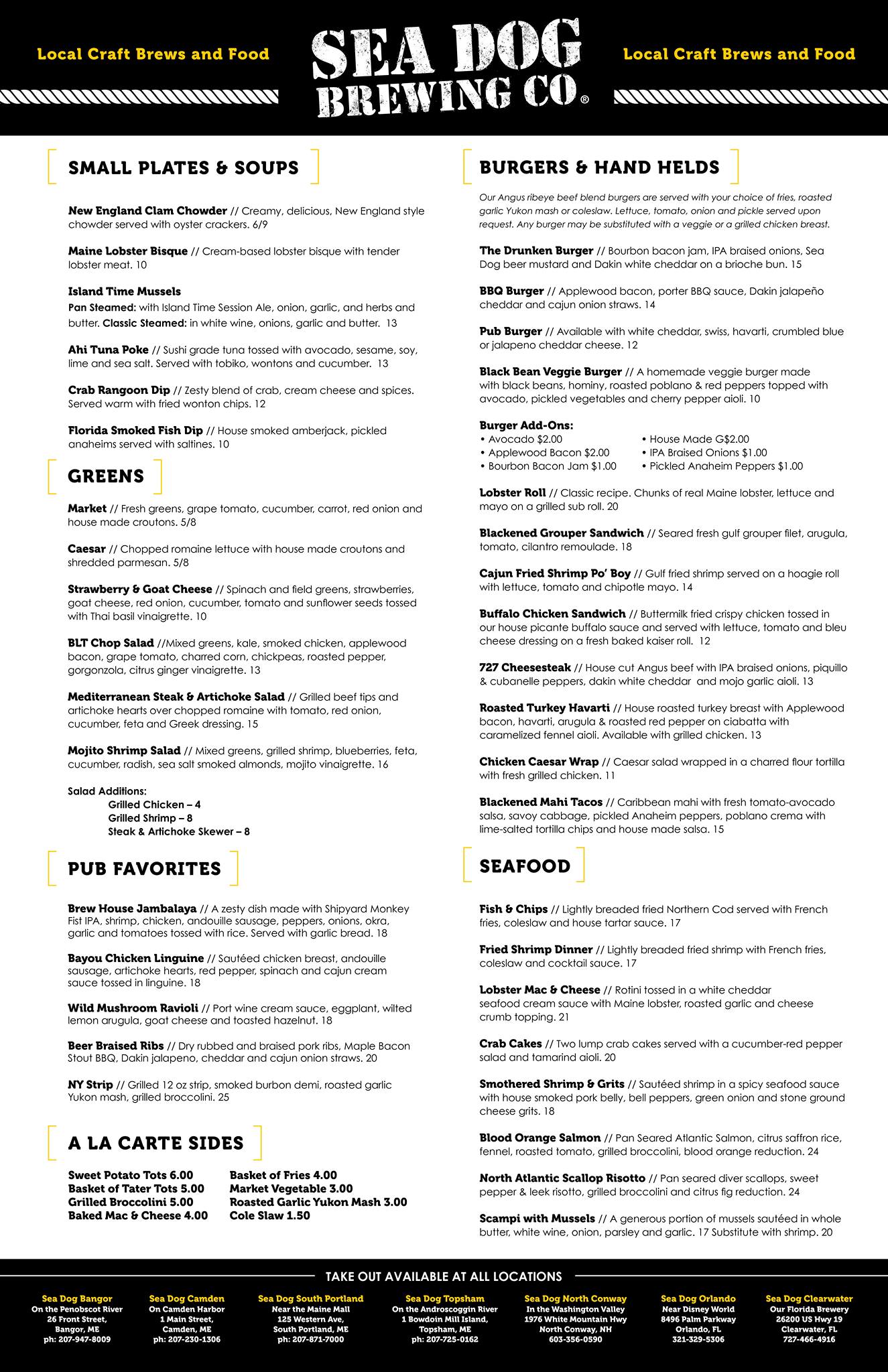 Local Craft Brews and Food

SEA DOG BREWING CO.®

Local Craft Brews and Food

SMALL PLATES & SOUPS

New England Clam Chowder // Creamy, delicious, New England style chowder served with oyster crackers. 6/9

Maine Lobster Bisque // Cream-based lobster bisque with tender lobster meat. 10

Island Time Mussels
Pan Steamed: with Island Time Session Ale, onion, garlic, and herbs and butter. Classic Steamed: in white wine, onions, garlic and butter. 13

Ahi Tuna Poke // Sushi grade tuna tossed with avocado, sesame, soy, lime and sea salt. Served with tobiko, wontons and cucumber. 13

Crab Rangoon Dip // Zesty blend of crab, cream cheese and spices. Served warm with fried wonton chips. 12

Florida Smoked Fish Dip // House smoked amberjack, pickled anaheims served with saltines. 10

GREENS

Market // Fresh greens, grape tomato, cucumber, carrot, red onion and house made croutons. 5/8

Caesar // Chopped romaine lettuce with house made croutons and shredded parmesan. 5/8

Strawberry & Goat Cheese // Spinach and field greens, strawberries, goat cheese, red onion, cucumber, tomato and sunflower seeds tossed with Thai basil vinaigrette. 10

BLT Chop Salad //Mixed greens, kale, smoked chicken, applewood bacon, grape tomato, charred corn, chickpeas, roasted pepper, gorgonzola, citrus ginger vinaigrette. 13

Mediterranean Steak & Artichoke Salad // Grilled beef tips and artichoke hearts over chopped romaine with tomato, red onion, cucumber, feta and Greek dressing. 15

Mojito Shrimp Salad // Mixed greens, grilled shrimp, blueberries, feta, cucumber, radish, sea salt smoked almonds, mojito vinaigrette. 16

Salad Additions:
Grilled Chicken – 4
Grilled Shrimp – 8
Steak & Artichoke Skewer – 8

PUB FAVORITES

Brew House Jambalaya // A zesty dish made with Shipyard Monkey Fist IPA, shrimp, chicken, andouille sausage, peppers, onions, okra, garlic and tomatoes tossed with rice. Served with garlic bread. 18

Bayou Chicken Linguine // Sautéed chicken breast, andouille sausage, artichoke hearts, red pepper, spinach and cajun cream sauce tossed in linguine. 18

Wild Mushroom Ravioli // Port wine cream sauce, eggplant, wilted lemon arugula, goat cheese and toasted hazelnut. 18

Beer Braised Ribs // Dry rubbed and braised pork ribs, Maple Bacon Stout BBQ, Dakin jalapeno, cheddar and cajun onion straws. 20

NY Strip // Grilled 12 oz strip, smoked burbon demi, roasted garlic Yukon mash, grilled broccolini. 25

A LA CARTE SIDES

Sweet Potato Tots 6.00
Basket of Tater Tots 5.00
Grilled Broccolini 5.00
Baked Mac & Cheese 4.00
Basket of Fries 4.00
Market Vegetable 3.00
Roasted Garlic Yukon Mash 3.00
Cole Slaw 1.50

BURGERS & HAND HELDS

Our Angus ribeye beef blend burgers are served with your choice of fries, roasted garlic Yukon mash or coleslaw. Lettuce, tomato, onion and pickle served upon request. Any burger may be substituted with a veggie or a grilled chicken breast.

The Drunken Burger // Bourbon bacon jam, IPA braised onions, Sea Dog beer mustard and Dakin white cheddar on a brioche bun. 15

BBQ Burger // Applewood bacon, porter BBQ sauce, Dakin jalapeño cheddar and cajun onion straws. 14

Pub Burger // Available with white cheddar, swiss, havarti, crumbled blue or jalapeno cheddar cheese. 12

Black Bean Veggie Burger // A homemade veggie burger made with black beans, hominy, roasted poblano & red peppers topped with avocado, pickled vegetables and cherry pepper aioli. 10

Burger Add-Ons:
• Avocado $2.00
• Applewood Bacon $2.00
• Bourbon Bacon Jam $1.00
• House Made G$2.00
• IPA Braised Onions $1.00
• Pickled Anaheim Peppers $1.00

Lobster Roll // Classic recipe. Chunks of real Maine lobster, lettuce and mayo on a grilled sub roll. 20

Blackened Grouper Sandwich // Seared fresh gulf grouper filet, arugula, tomato, cilantro remoulade. 18

Cajun Fried Shrimp Po' Boy // Gulf fried shrimp served on a hoagie roll with lettuce, tomato and chipotle mayo. 14

Buffalo Chicken Sandwich // Buttermilk fried crispy chicken tossed in our house picante buffalo sauce and served with lettuce, tomato and bleu cheese dressing on a fresh baked kaiser roll. 12

727 Cheesesteak // House cut Angus beef with IPA braised onions, piquillo & cubanelle peppers, dakin white cheddar and mojo garlic aioli. 13

Roasted Turkey Havarti // House roasted turkey breast with Applewood bacon, havarti, arugula & roasted red pepper on ciabatta with caramelized fennel aioli. Available with grilled chicken. 13

Chicken Caesar Wrap // Caesar salad wrapped in a charred flour tortilla with fresh grilled chicken. 11

Blackened Mahi Tacos // Caribbean mahi with fresh tomato-avocado salsa, savoy cabbage, pickled Anaheim peppers, poblano crema with lime-salted tortilla chips and house made salsa. 15

SEAFOOD

Fish & Chips // Lightly breaded fried Northern Cod served with French fries, coleslaw and house tartar sauce. 17

Fried Shrimp Dinner // Lightly breaded fried shrimp with French fries, coleslaw and cocktail sauce. 17

Lobster Mac & Cheese // Rotini tossed in a white cheddar seafood cream sauce with Maine lobster, roasted garlic and cheese crumb topping. 21

Crab Cakes // Two lump crab cakes served with a cucumber-red pepper salad and tamarind aioli. 20

Smothered Shrimp & Grits // Sautéed shrimp in a spicy seafood sauce with house smoked pork belly, bell peppers, green onion and stone ground cheese grits. 18

Blood Orange Salmon // Pan Seared Atlantic Salmon, citrus saffron rice, fennel, roasted tomato, grilled broccolini, blood orange reduction. 24

North Atlantic Scallop Risotto // Pan seared diver scallops, sweet pepper & leek risotto, grilled broccolini and citrus fig reduction. 24

Scampi with Mussels // A generous portion of mussels sautéed in whole butter, white wine, onion, parsley and garlic. 17 Substitute with shrimp. 20

TAKE OUT AVAILABLE AT ALL LOCATIONS

Sea Dog Bangor
On the Penobscot River
26 Front Street,
Bangor, ME
ph: 207-947-8009

Sea Dog Camden
On Camden Harbor
1 Main Street,
Camden, ME
ph: 207-230-1306

Sea Dog South Portland
Near the Maine Mall
125 Western Ave,
South Portland, ME
ph: 207-871-7000

Sea Dog Topsham
On the Androscoggin River
1 Bowdoin Mill Island,
Topsham, ME
ph: 207-725-0162

Sea Dog North Conway
In the Washington Valley
1976 White Mountain Hwy
North Conway, NH
603-356-0590

Sea Dog Orlando
Near Disney World
8496 Palm Parkway
Orlando, FL
321-329-5306

Sea Dog Clearwater
Our Florida Brewery
26200 US Hwy 19
Clearwater, FL
727-466-4916